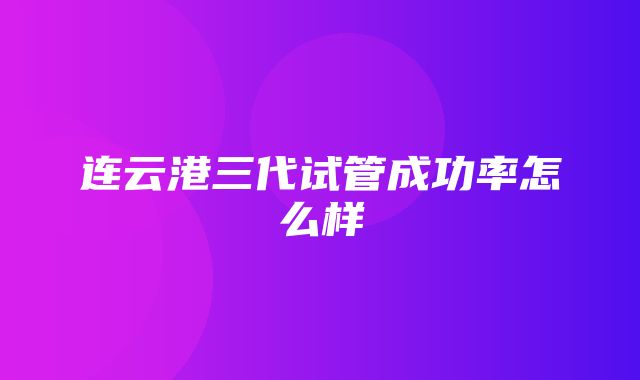 连云港三代试管成功率怎么样